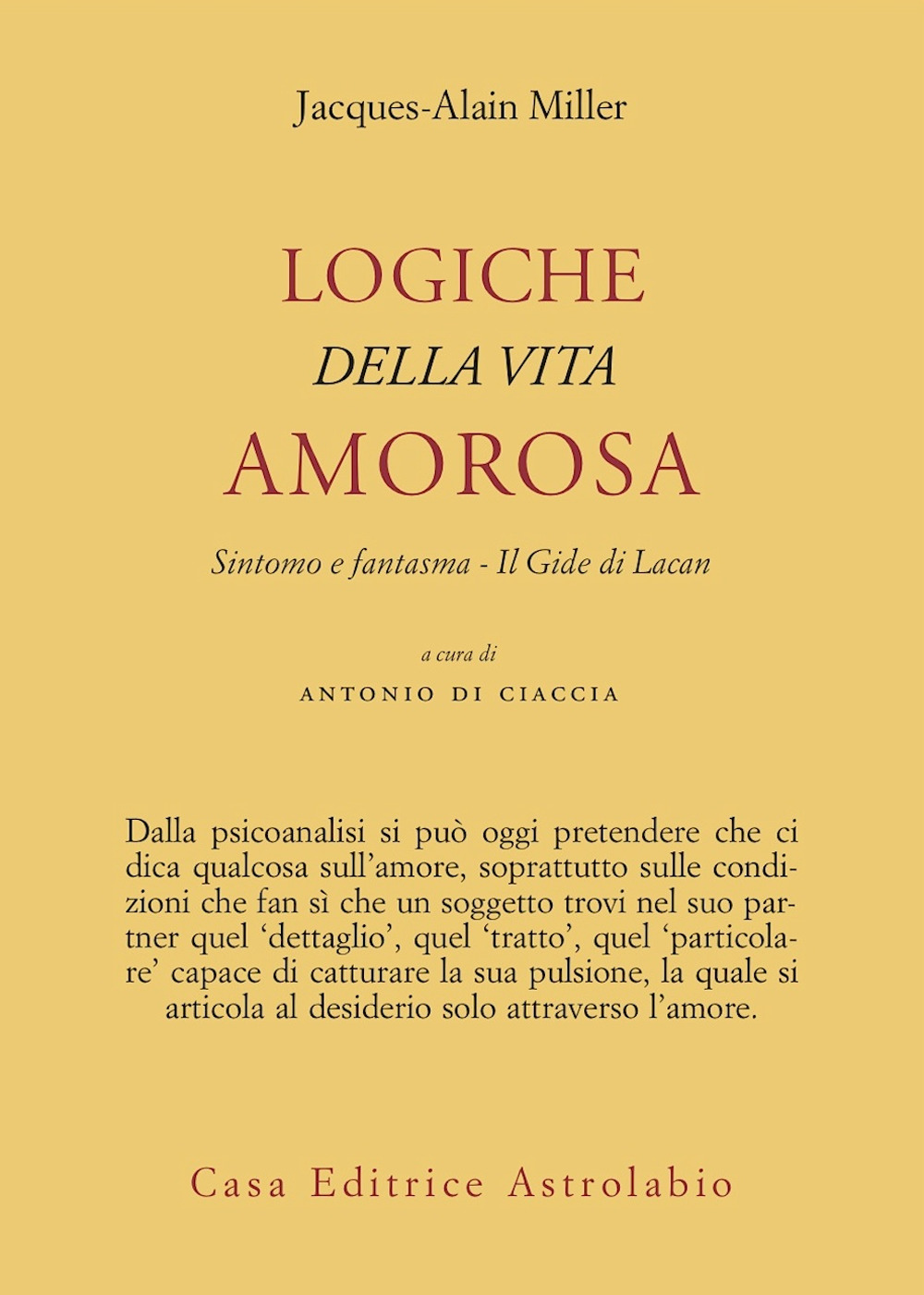 Jacques-Alain Miller

LOGICHE
DELLA VITA
AMOROSA

Sintomo e fantasma - Il Gide di Lacan

a cura di
ANTONIO DI CIACCIA

Dalla psicoanalisi si può oggi pretendere che ci dica qualcosa sull'amore, soprattutto sulle condizioni che fan sì che un soggetto trovi nel suo partner quel 'dettaglio', quel 'tratto', quel 'particolare' capace di catturare la sua pulsione, la quale si articola al desiderio solo attraverso l'amore.

Casa Editrice Astrolabio